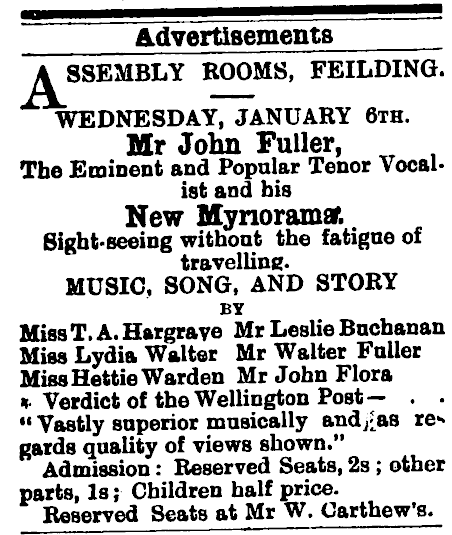 Advertisements

ASSEMBLY ROOMS, FEILDING.

WEDNESDAY, JANUARY 6TH.

Mr John Fuller,

The Eminent and Popular Tenor Vocalist and his

New Myriorama.

Sight-seeing without the fatigue of travelling.

MUSIC, SONG, AND STORY

BY

Miss T. A. Hargrave Mr Leslie Buchanan
Miss Lydia Walter Mr Walter Fuller
Miss Hettie Warden Mr John Flora

Verdict of the Wellington Post— . .
"Vastly superior musically and as regards quality of views shown."

Admission: Reserved Seats, 2s; other parts, 1s; Children half price.

Reserved Seats at Mr W. Carthew's.